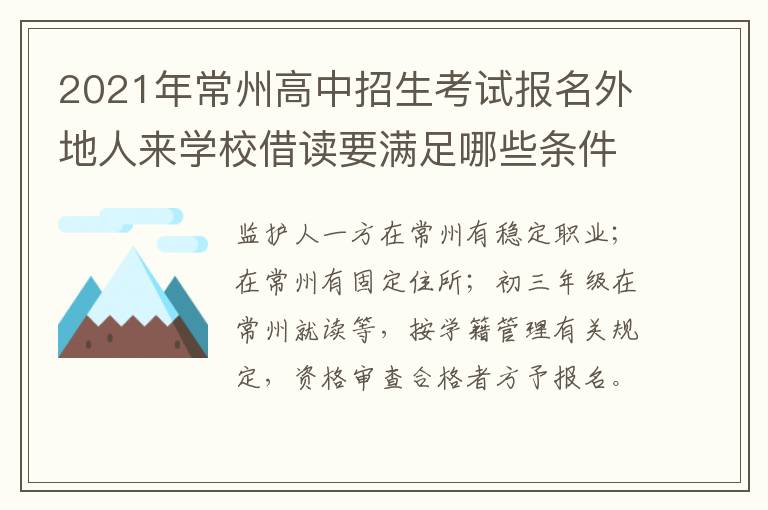 2021年常州高中招生考试报名外地人来学校借读要满足哪些条件

监护人一方在常州有稳定职业；在常州有固定住所；初三年级在常州就读等，按学籍管理有关规定，资格审查合格者方予报名。